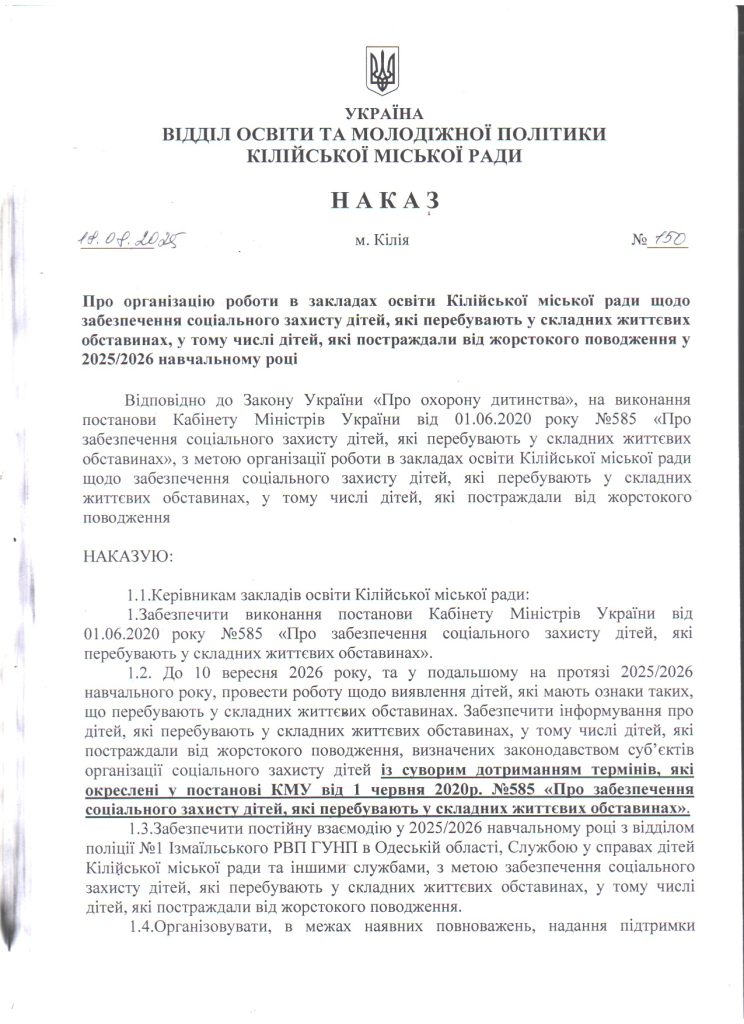 УКРАЇНА
ВІДДІЛ ОСВІТИ ТА МОЛОДІЖНОЇ ПОЛІТИКИ
КІЛІЙСЬКОЇ МІСЬКОЇ РАДИ

НАКАЗ

18.08.2025 м. Кілія № 150

Про організацію роботи в закладах освіти Кілійської міської ради щодо забезпечення соціального захисту дітей, які перебувають у складних життєвих обставинах, у тому числі дітей, які постраждали від жорстокого поводження у 2025/2026 навчальному році

Відповідно до Закону України «Про охорону дитинства», на виконання постанови Кабінету Міністрів України від 01.06.2020 року №585 «Про забезпечення соціального захисту дітей, які перебувають у складних життєвих обставинах», з метою організації роботи в закладах освіти Кілійської міської ради щодо забезпечення соціального захисту дітей, які перебувають у складних життєвих обставинах, у тому числі дітей, які постраждали від жорстокого поводження

НАКАЗУЮ:

1.1.Керівникам закладів освіти Кілійської міської ради:

1.Забезпечити виконання постанови Кабінету Міністрів України від 01.06.2020 року №585 «Про забезпечення соціального захисту дітей, які перебувають у складних життєвих обставинах».

1.2. До 10 вересня 2026 року, та у подальшому на протязі 2025/2026 навчального року, провести роботу щодо виявлення дітей, які мають ознаки таких, що перебувають у складних життєвих обставинах. Забезпечити інформування про дітей, які перебувають у складних життєвих обставинах, у тому числі дітей, які постраждали від жорстокого поводження, визначених законодавством суб'єктів організації соціального захисту дітей із суворим дотриманням термінів, які окреслені у постанові КМУ від 1 червня 2020р. №585 «Про забезпечення соціального захисту дітей, які перебувають у складних життєвих обставинах».

1.3.Забезпечити постійну взаємодію у 2025/2026 навчальному році з відділом поліції №1 Ізмаїльського РВП ГУНП в Одеській області, Службою у справах дітей Кілійської міської ради та іншими службами, з метою забезпечення соціального захисту дітей, які перебувають у складних життєвих обставинах, у тому числі дітей, які постраждали від жорстокого поводження.

1.4.Організовувати, в межах наявних повноважень, надання підтримки